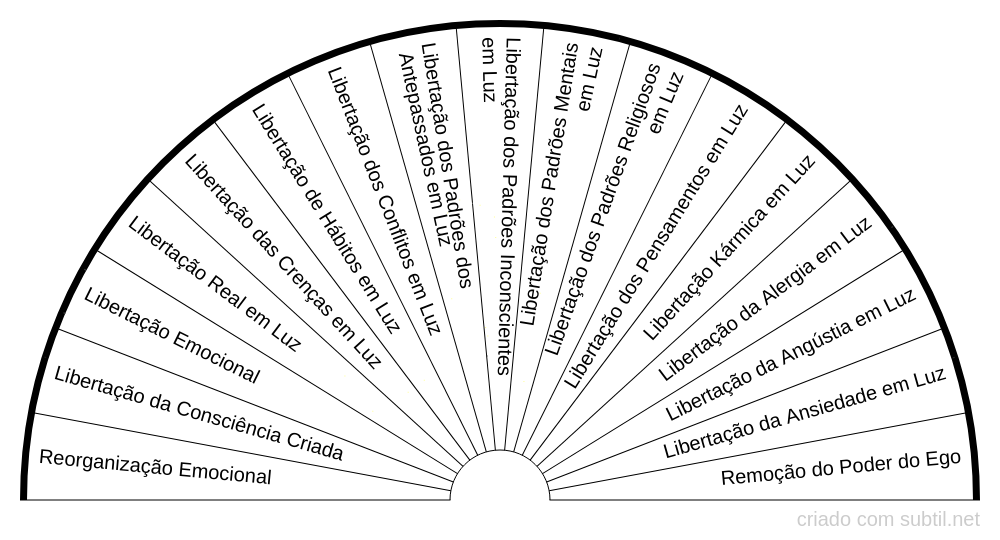 Reorganização Emocional

Libertação da Consciência Criada

Libertação Emocional

Libertação Real em Luz

Libertação das Crenças em Luz

Libertação de Hábitos em Luz

Libertação dos Conflitos em Luz

Libertação dos Padrões dos Antepassados em Luz

Libertação dos Padrões Inconscientes em Luz

Libertação dos Padrões Mentais em Luz

Libertação dos Padrões Religiosos em Luz

Libertação dos Pensamentos em Luz

Libertação Kármica em Luz

Libertação da Alergia em Luz

Libertação da Angústia em Luz

Libertação da Ansiedade em Luz

Remoção do Poder do Ego

criado com subtil.net